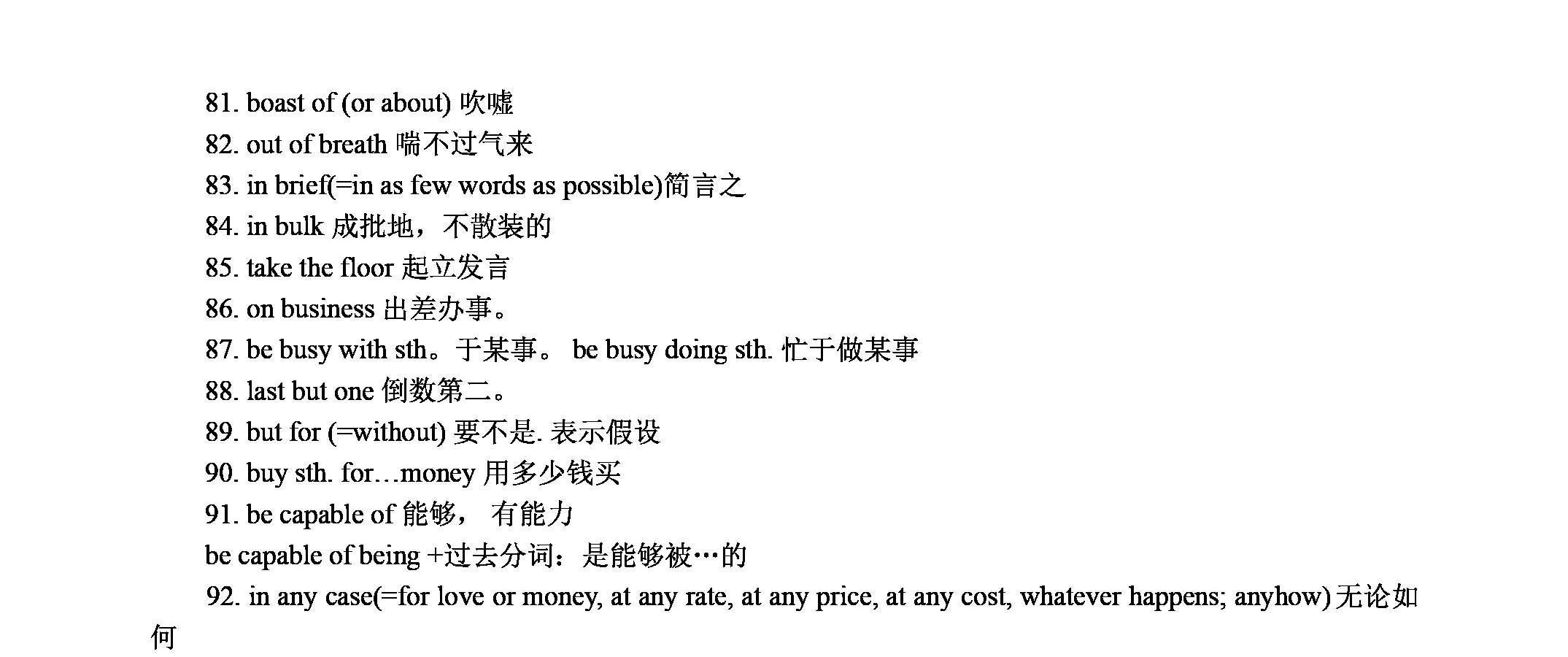 81. boast of (or about) 吹嘘

82. out of breath 喘不过气来

83. in brief(=in as few words as possible)简言之

84. in bulk 成批地，不散装的

85. take the floor 起立发言

86. on business 出差办事。

87. be busy with sth。于某事。 be busy doing sth. 忙于做某事

88. last but one 倒数第二。

89. but for (=without) 要不是. 表示假设

90. buy sth. for…money 用多少钱买

91. be capable of 能够， 有能力

be capable of being +过去分词：是能够被…的

92. in any case(=for love or money, at any rate, at any price, at any cost, whatever happens; anyhow) 无论如何